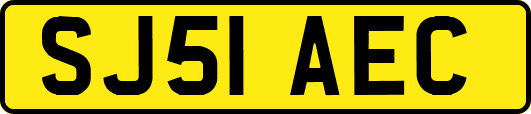 SJ51 AEC